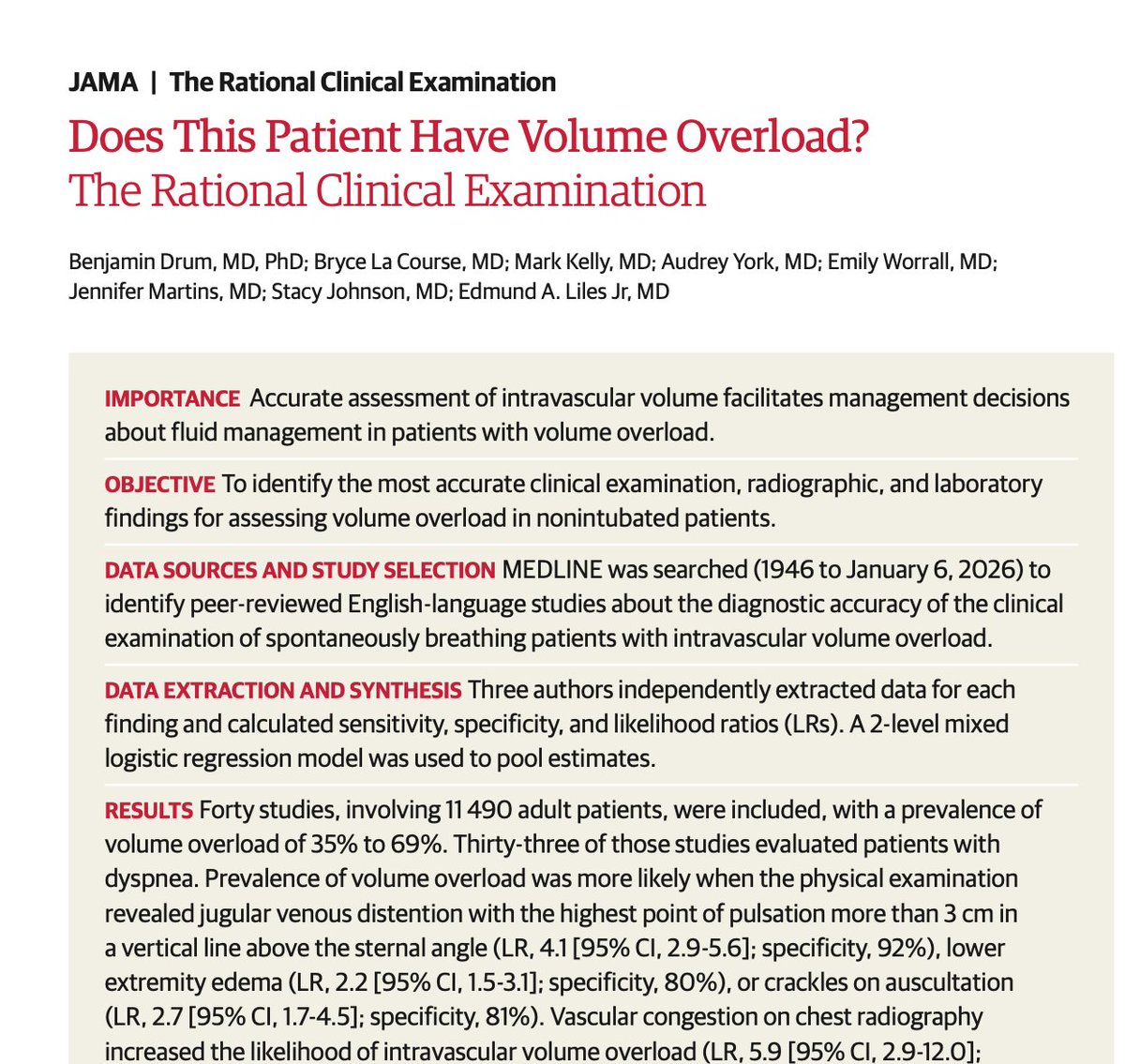 JAMA | The Rational Clinical Examination

Does This Patient Have Volume Overload?
The Rational Clinical Examination

Benjamin Drum, MD, PhD; Bryce La Course, MD; Mark Kelly, MD; Audrey York, MD; Emily Worrall, MD; Jennifer Martins, MD; Stacy Johnson, MD; Edmund A. Liles Jr, MD

IMPORTANCE Accurate assessment of intravascular volume facilitates management decisions about fluid management in patients with volume overload.

OBJECTIVE To identify the most accurate clinical examination, radiographic, and laboratory findings for assessing volume overload in nonintubated patients.

DATA SOURCES AND STUDY SELECTION MEDLINE was searched (1946 to January 6, 2026) to identify peer-reviewed English-language studies about the diagnostic accuracy of the clinical examination of spontaneously breathing patients with intravascular volume overload.

DATA EXTRACTION AND SYNTHESIS Three authors independently extracted data for each finding and calculated sensitivity, specificity, and likelihood ratios (LRs). A 2-level mixed logistic regression model was used to pool estimates.

RESULTS Forty studies, involving 11 490 adult patients, were included, with a prevalence of volume overload of 35% to 69%. Thirty-three of those studies evaluated patients with dyspnea. Prevalence of volume overload was more likely when the physical examination revealed jugular venous distention with the highest point of pulsation more than 3 cm in a vertical line above the sternal angle (LR, 4.1 [95% CI, 2.9-5.6]; specificity, 92%), lower extremity edema (LR, 2.2 [95% CI, 1.5-3.1]; specificity, 80%), or crackles on auscultation (LR, 2.7 [95% CI, 1.7-4.5]; specificity, 81%). Vascular congestion on chest radiography increased the likelihood of intravascular volume overload (LR, 5.9 [95% CI, 2.9-12.0];